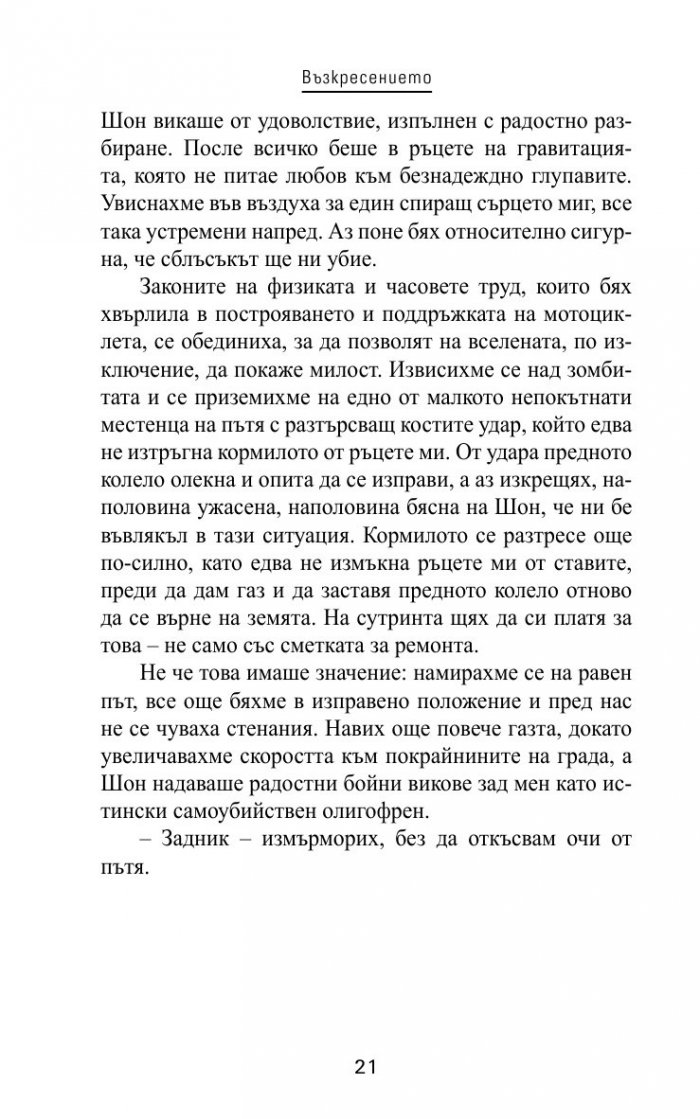 Възкресението

Шон викаше от удоволствие, изпълнен с радостно разбиране. После всичко беше в ръцете на гравитацията, която не питае любов към безнадеждно глупавите. Увиснахме във въздуха за един спиращ сърцето миг, все така устремени напред. Аз поне бях относително сигурна, че сблъсъкът ще ни убие.

Законите на физиката и часовете труд, които бях хвърлила в построяването и поддръжката на мотоциклета, се обединиха, за да позволят на вселената, по изключение, да покаже милост. Извисихме се над зомбитата и се приземихме на едно от малкото непокътнати местенца на пътя с разтърсващ костите удар, който едва не изтръгна кормилото от ръцете ми. От удара предното колело олекна и опита да се изправи, а аз изкрещях, наполовина ужасена, наполовина бясна на Шон, че ни бе въвлякъл в тази ситуация. Кормилото се разтресе още по-силно, като едва не измъкна ръцете ми от ставите, преди да дам газ и да заставя предното колело отново да се върне на земята. На сутринта щях да си платя за това – не само със сметката за ремонта.

Не че това имаше значение: намирахме се на равен път, все още бяхме в изправено положение и пред нас не се чуваха стенания. Навих още повече газта, докато увеличавахме скоростта към покрайнините на града, а Шон надаваше радостни бойни викове зад мен като истински самоубийствен олигофрен.

– Задник – измърморих, без да откъсвам очи от пътя.

21